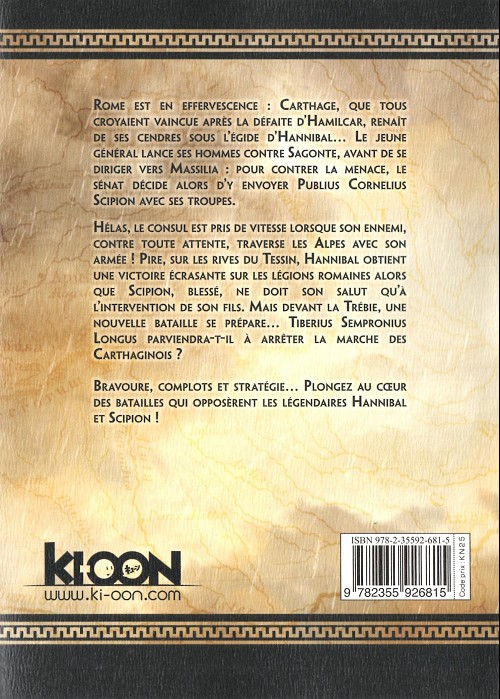 Rome est en effervescence : Carthage, que tous croyaient vaincue après la défaite d'Hamilcar, renaît de ses cendres sous l'égide d'Hannibal... Le jeune général lance ses hommes contre Sagonte, avant de se diriger vers Massilia : pour contrer la menace, le sénat décide alors d'y envoyer Publius Cornelius Scipion avec ses troupes.

Hélas, le consul est pris de vitesse lorsque son ennemi, contre toute attente, traverse les Alpes avec son armée ! Pire, sur les rives du Tessin, Hannibal obtient une victoire écrasante sur les légions romaines alors que Scipion, blessé, ne doit son salut qu'à l'intervention de son fils. Mais devant la Trébie, une nouvelle bataille se prépare... Tiberius Sempronius Longus parviendra-t-il à arrêter la marche des Carthaginois ?

Bravoure, complots et stratégie... Plongez au cœur des batailles qui opposèrent les légendaires Hannibal et Scipion !

KI-OON
www.ki-oon.com

ISBN 978-2-35592-681-5
9 782355 926815
Code prix : KN25